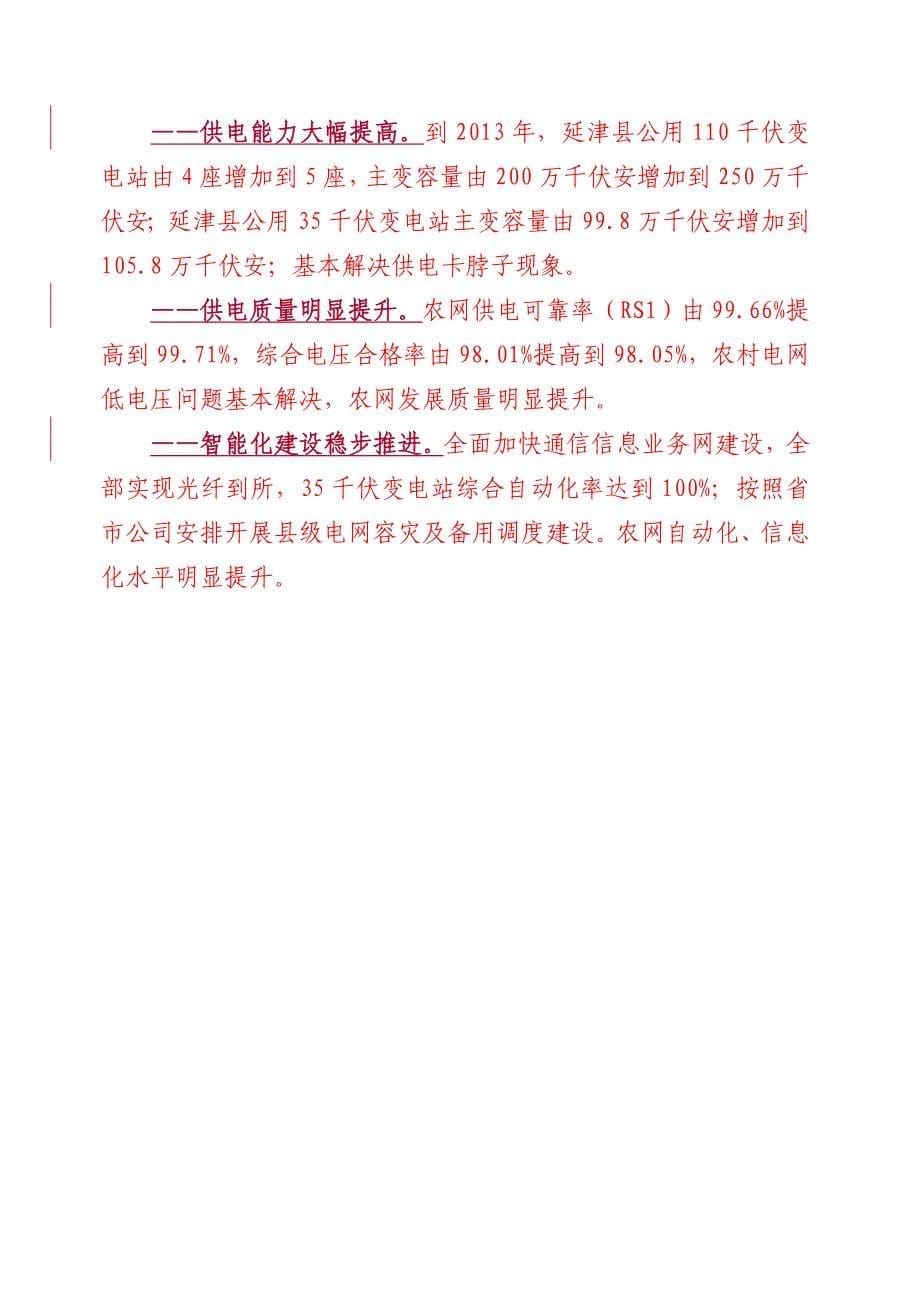 ——供电能力大幅提高。到 2013 年，延津县公用 110 千伏变电站由 4 座增加到 5 座，主变容量由 200 万千伏安增加到 250 万千伏安；延津县公用 35 千伏变电站主变容量由 99.8 万千伏安增加到 105.8 万千伏安；基本解决供电卡脖子现象。

——供电质量明显提升。农网供电可靠率（RS1）由 99.66%提高到 99.71%，综合电压合格率由 98.01%提高到 98.05%，农村电网低电压问题基本解决，农网发展质量明显提升。

——智能化建设稳步推进。全面加快通信信息业务网建设，全部实现光纤到所，35 千伏变电站综合自动化率达到 100%；按照省市公司安排开展县级电网容灾及备用调度建设。农网自动化、信息化水平明显提升。